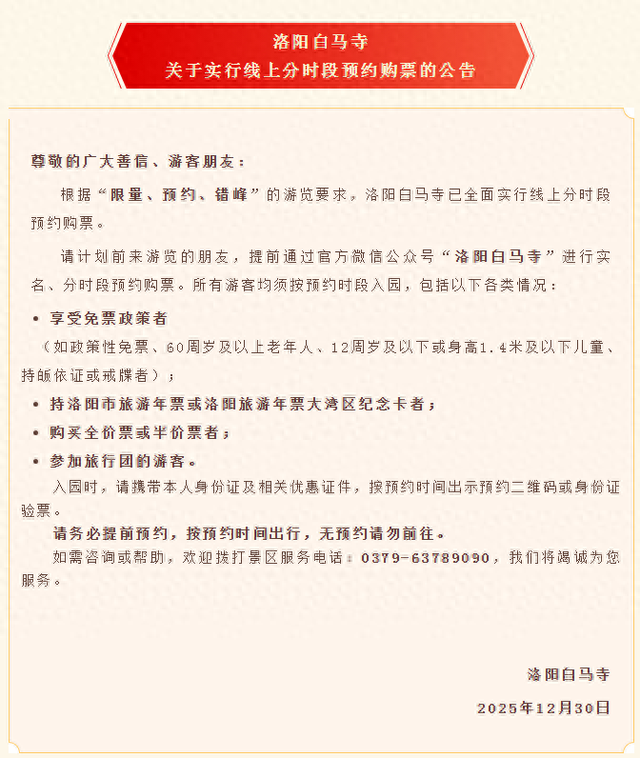 洛阳白马寺
关于实行线上分时段预约购票的公告

尊敬的广大善信、游客朋友：

根据“限量、预约、错峰”的游览要求，洛阳白马寺已全面实行线上分时段预约购票。

请计划前来游览的朋友，提前通过官方微信公众号“洛阳白马寺”进行实名、分时段预约购票。所有游客均须按预约时段入园，包括以下各类情况：

• 享受免票政策者
（如政策性免票、60周岁及以上老年人、12周岁及以下或身高1.4米及以下儿童、持皈依证或戒牒者）；
• 持洛阳市旅游年票或洛阳旅游年票大湾区纪念卡者；
• 购买全价票或半价票者；
• 参加旅行团的游客。

入园时，请携带本人身份证及相关优惠证件，按预约时间出示预约二维码或身份证验票。

请务必提前预约，按预约时间出行，无预约请勿前往。

如需咨询或帮助，欢迎拨打景区服务电话：0379-63789090，我们将竭诚为您服务。

洛阳白马寺
2025年12月30日